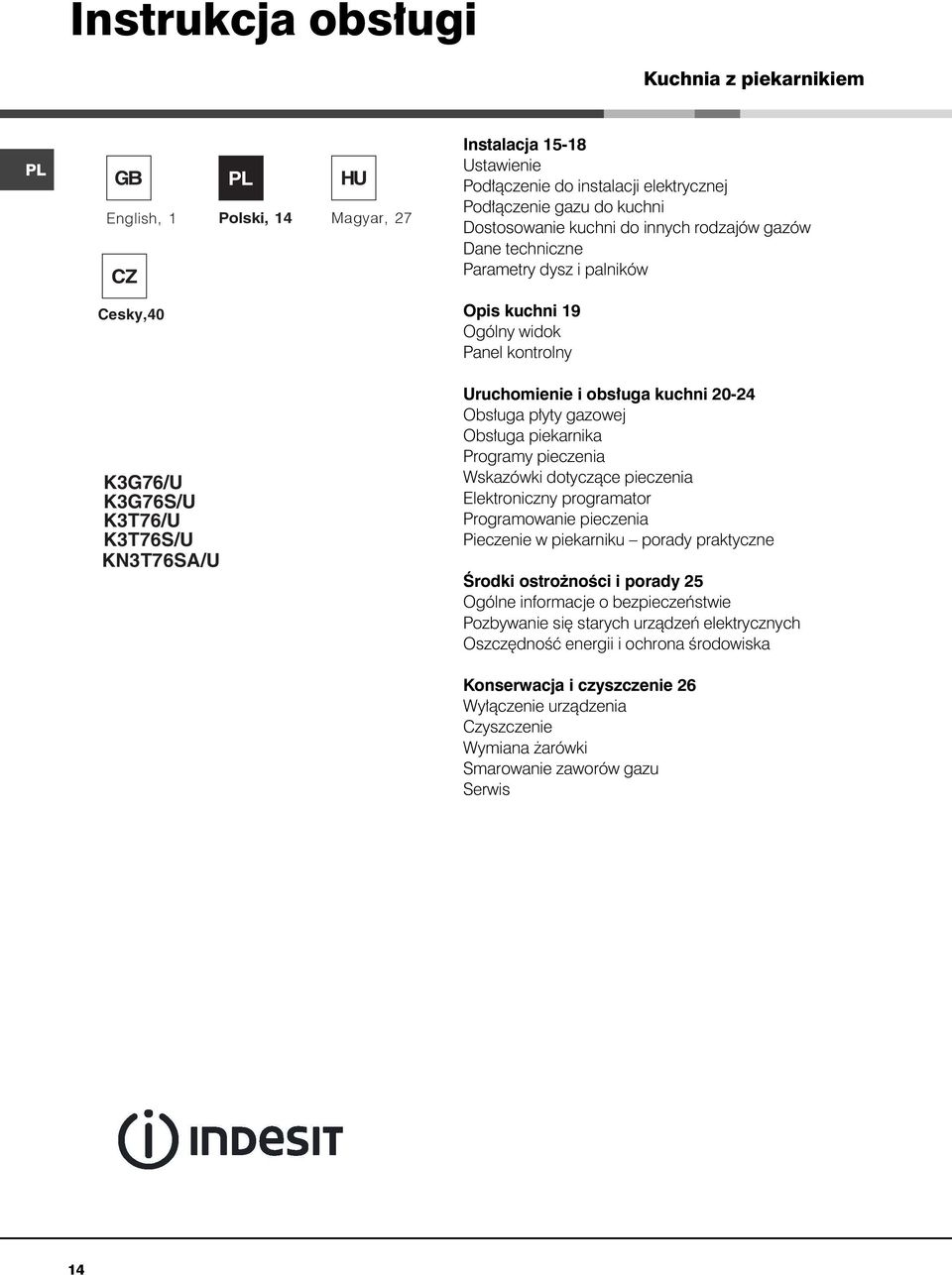 Instrukcja obsługi

Kuchnia z piekarnikiem

PL

GB

English, 1

PL

Polski, 14

HU

Magyar, 27

CZ

Cesky,40

K3G76/U
K3G76S/U
K3T76/U
K3T76S/U
KN3T76SA/U

Instalacja 15-18
Ustawienie
Podłączenie do instalacji elektrycznej
Podłączenie gazu do kuchni
Dostosowanie kuchni do innych rodzajów gazów
Dane techniczne
Parametry dysz i palników

Opis kuchni 19
Ogólny widok
Panel kontrolny

Uruchomienie i obsługa kuchni 20-24
Obsługa płyty gazowej
Obsługa piekarnika
Programy pieczenia
Wskazówki dotyczące pieczenia
Elektroniczny programator
Programowanie pieczenia
Pieczenie w piekarniku – porady praktyczne

Środki ostrożności i porady 25
Ogólne informacje o bezpieczeństwie
Pozbywanie się starych urządzeń elektrycznych
Oszczędność energii i ochrona środowiska

Konserwacja i czyszczenie 26
Wyłączenie urządzenia
Czyszczenie
Wymiana żarówki
Smarowanie zaworów gazu
Serwis

INDESIT

14